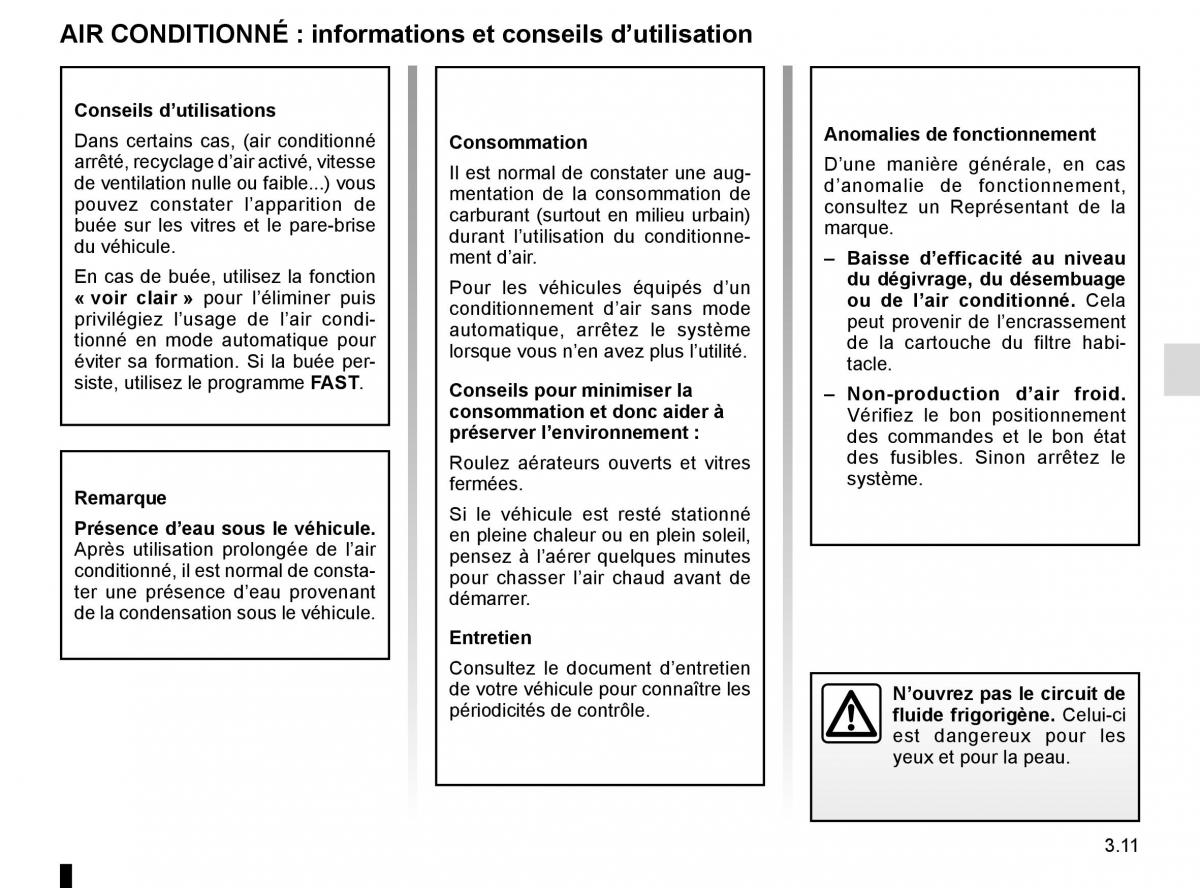 AIR CONDITIONNÉ : informations et conseils d’utilisation

Conseils d’utilisations

Dans certains cas, (air conditionné arrêté, recyclage d’air activé, vitesse de ventilation nulle ou faible...) vous pouvez constater l’apparition de buée sur les vitres et le pare-brise du véhicule.

En cas de buée, utilisez la fonction « voir clair » pour l’éliminer puis privilégiez l’usage de l’air conditionné en mode automatique pour éviter sa formation. Si la buée persiste, utilisez le programme FAST.

Remarque

Présence d’eau sous le véhicule. Après utilisation prolongée de l’air conditionné, il est normal de constater une présence d’eau provenant de la condensation sous le véhicule.

Consommation

Il est normal de constater une augmentation de la consommation de carburant (surtout en milieu urbain) durant l’utilisation du conditionnement d’air.

Pour les véhicules équipés d’un conditionnement d’air sans mode automatique, arrêtez le système lorsque vous n’en avez plus l’utilité.

Conseils pour minimiser la consommation et donc aider à préserver l’environnement :

Roulez aérateurs ouverts et vitres fermées.

Si le véhicule est resté stationné en pleine chaleur ou en plein soleil, pensez à l’aérer quelques minutes pour chasser l’air chaud avant de démarrer.

Entretien

Consultez le document d’entretien de votre véhicule pour connaître les périodicités de contrôle.

Anomalies de fonctionnement

D’une manière générale, en cas d’anomalie de fonctionnement, consultez un Représentant de la marque.

– Baisse d’efficacité au niveau du dégivrage, du désembuage ou de l’air conditionné. Cela peut provenir de l’encrassement de la cartouche du filtre habitacle.

– Non-production d’air froid. Vérifiez le bon positionnement des commandes et le bon état des fusibles. Sinon arrêtez le système.

N’ouvrez pas le circuit de fluide frigorigène. Celui-ci est dangereux pour les yeux et pour la peau.

3.11